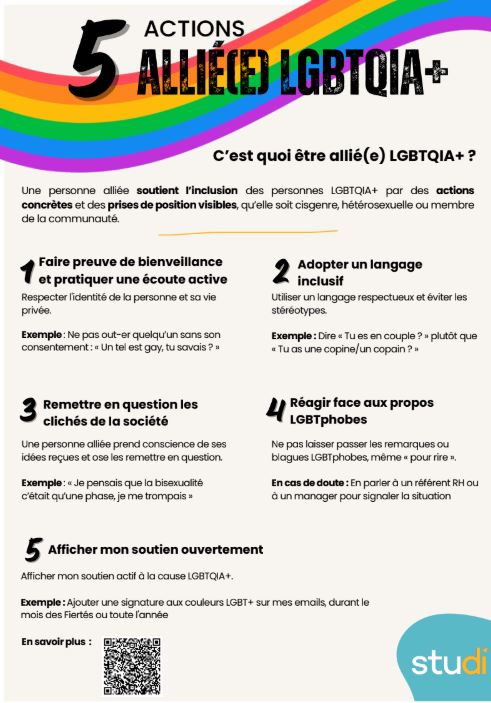 5 ACTIONS
ALLIÉ(E) LGBTQIA+

C'est quoi être allié(e) LGBTQIA+ ?

Une personne alliée soutient l'inclusion des personnes LGBTQIA+ par des actions concrètes et des prises de position visibles, qu'elle soit cisgenre, hétérosexuelle ou membre de la communauté.

1 Faire preuve de bienveillance et pratiquer une écoute active

Respecter l'identité de la personne et sa vie privée.

Exemple : Ne pas out-er quelqu'un sans son consentement : « Un tel est gay, tu savais ? »

2 Adopter un langage inclusif

Utiliser un langage respectueux et éviter les stéréotypes.

Exemple : Dire « Tu es en couple ? » plutôt que « Tu as une copine/un copain ? »

3 Remettre en question les clichés de la société

Une personne alliée prend conscience de ses idées reçues et ose les remettre en question.

Exemple : « Je pensais que la bisexualité c'était qu'une phase, je me trompais »

4 Réagir face aux propos LGBTphobes

Ne pas laisser passer les remarques ou blagues LGBTphobes, même « pour rire ».

En cas de doute : En parler à un référent RH ou à un manager pour signaler la situation

5 Afficher mon soutien ouvertement

Afficher mon soutien actif à la cause LGBTQIA+.

Exemple : Ajouter une signature aux couleurs LGBT+ sur mes emails, durant le mois des Fiertés ou toute l'année

En savoir plus :

studi